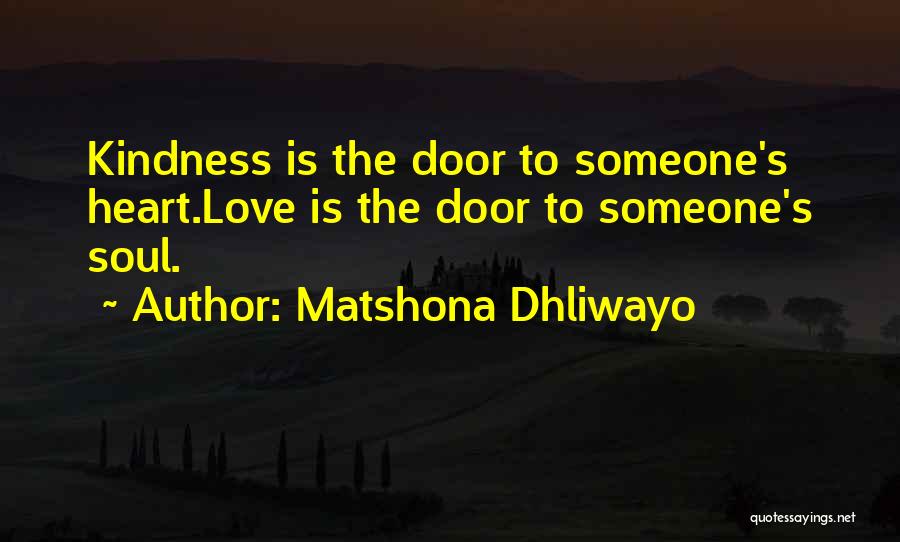 Kindness is the door to someone's heart.Love is the door to someone's soul.

~ Author: Matshona Dhliwayo

quotessayings.net